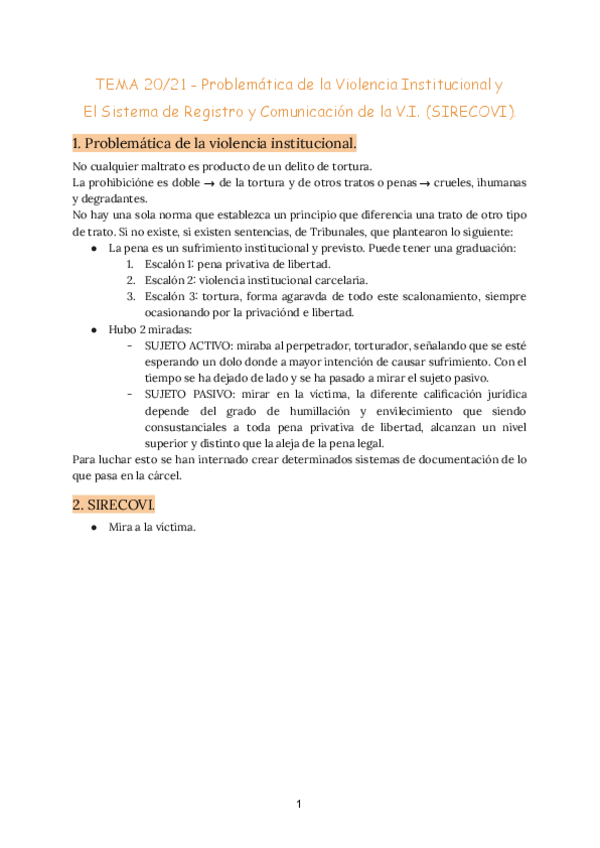 TEMA 20/21 - Problemática de la Violencia Institucional y El Sistema de Registro y Comunicación de la V.I. (SIRECOVI).

1. Problemática de la violencia institucional.

No cualquier maltrato es producto de un delito de tortura.
La prohibicióne es doble → de la tortura y de otros tratos o penas → crueles, ihumanas y degradantes.
No hay una sola norma que establezca un principio que diferencia una trato de otro tipo de trato. Si no existe, si existen sentencias, de Tribunales, que plantearon lo siguiente:

● La pena es un sufrimiento institucional y previsto. Puede tener una graduación:
1. Escalón 1: pena privativa de libertad.
2. Escalón 2: violencia institucional carcelaria.
3. Escalón 3: tortura, forma agaravda de todo este scalonamiento, siempre ocasionando por la privaciónd e libertad.

● Hubo 2 miradas:
- SUJETO ACTIVO: miraba al perpetrador, torturador, señalando que se esté esperando un dolo donde a mayor intención de causar sufrimiento. Con el tiempo se ha dejado de lado y se ha pasado a mirar el sujeto pasivo.
- SUJETO PASIVO: mirar en la víctima, la diferente calificación jurídica depende del grado de humillación y envilecimiento que siendo consustanciales a toda pena privativa de libertad, alcanzan un nivel superior y distinto que la aleja de la pena legal.

Para luchar esto se han internado crear determinados sistemas de documentación de lo que pasa en la cárcel.

2. SIRECOVI.

● Mira a la víctima.

1